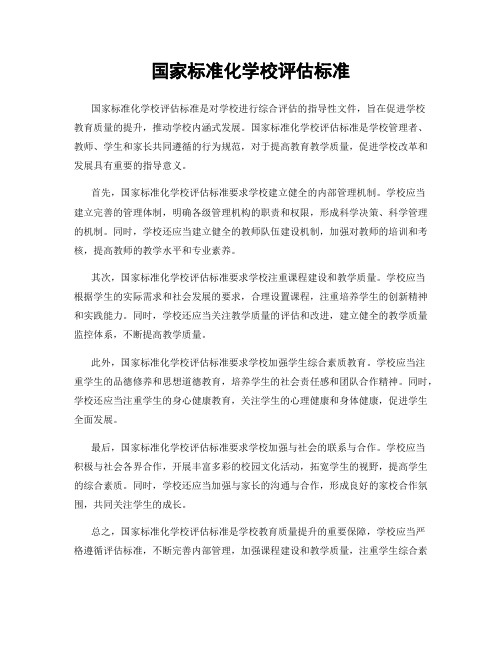 国家标准化学校评估标准

国家标准化学校评估标准是对学校进行综合评估的指导性文件，旨在促进学校教育质量的提升，推动学校内涵式发展。国家标准化学校评估标准是学校管理者、教师、学生和家长共同遵循的行为规范，对于提高教育教学质量，促进学校改革和发展具有重要的指导意义。

首先，国家标准化学校评估标准要求学校建立健全的内部管理机制。学校应当建立完善的管理体制，明确各级管理机构的职责和权限，形成科学决策、科学管理的机制。同时，学校还应当建立健全的教师队伍建设机制，加强对教师的培训和考核，提高教师的教学水平和专业素养。

其次，国家标准化学校评估标准要求学校注重课程建设和教学质量。学校应当根据学生的实际需求和社会发展的要求，合理设置课程，注重培养学生的创新精神和实践能力。同时，学校还应当关注教学质量的评估和改进，建立健全的教学质量监控体系，不断提高教学质量。

此外，国家标准化学校评估标准要求学校加强学生综合素质教育。学校应当注重学生的品德修养和思想道德教育，培养学生的社会责任感和团队合作精神。同时，学校还应当注重学生的身心健康教育，关注学生的心理健康和身体健康，促进学生全面发展。

最后，国家标准化学校评估标准要求学校加强与社会的联系与合作。学校应当积极与社会各界合作，开展丰富多彩的校园文化活动，拓宽学生的视野，提高学生的综合素质。同时，学校还应当加强与家长的沟通与合作，形成良好的家校合作氛围，共同关注学生的成长。

总之，国家标准化学校评估标准是学校教育质量提升的重要保障，学校应当严格遵循评估标准，不断完善内部管理，加强课程建设和教学质量，注重学生综合素